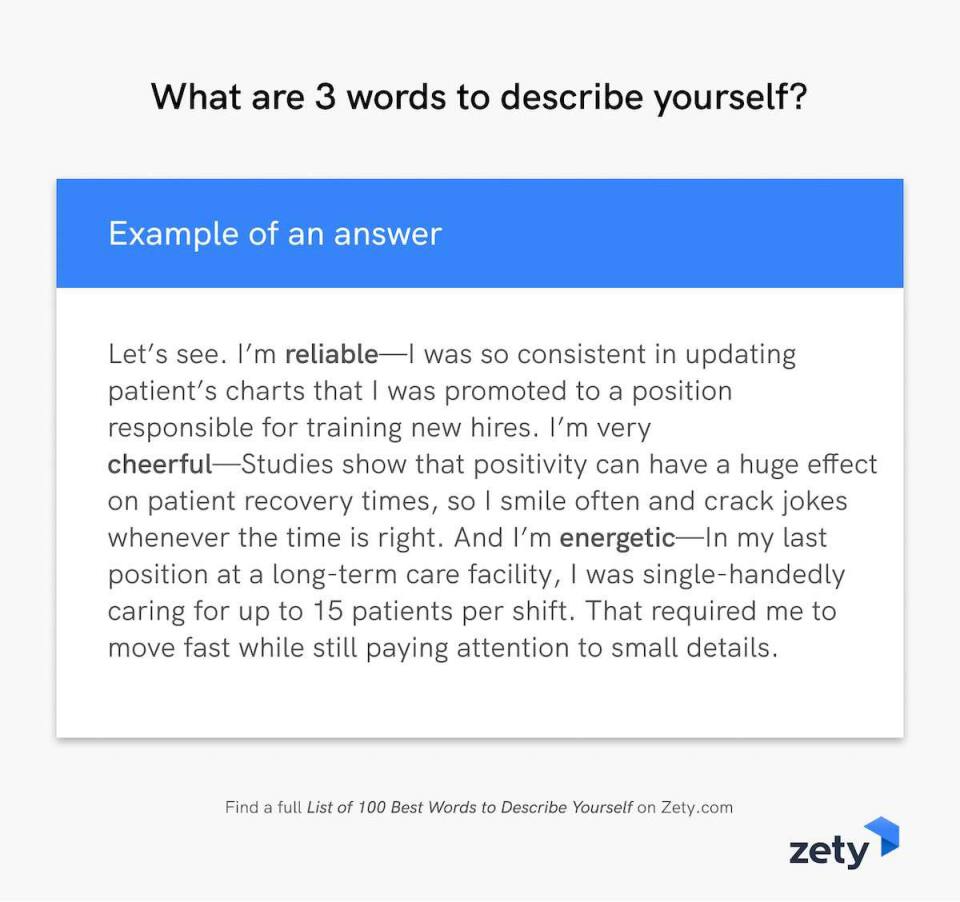 What are 3 words to describe yourself?

Example of an answer

Let's see. I'm reliable—I was so consistent in updating patient's charts that I was promoted to a position responsible for training new hires. I'm very cheerful—Studies show that positivity can have a huge effect on patient recovery times, so I smile often and crack jokes whenever the time is right. And I'm energetic—In my last position at a long-term care facility, I was single-handedly caring for up to 15 patients per shift. That required me to move fast while still paying attention to small details.

Find a full List of 100 Best Words to Describe Yourself on Zety.com

zety